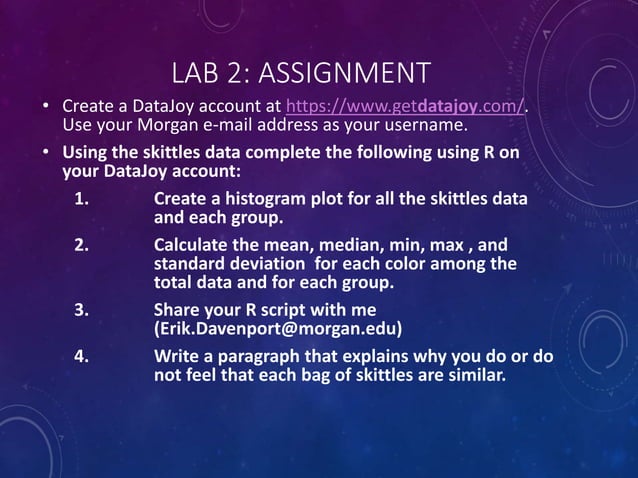 LAB 2: ASSIGNMENT

• Create a DataJoy account at https://www.getdatajoy.com/. Use your Morgan e-mail address as your username.

• Using the skittles data complete the following using R on your DataJoy account:

1. Create a histogram plot for all the skittles data and each group.

2. Calculate the mean, median, min, max , and standard deviation for each color among the total data and for each group.

3. Share your R script with me (Erik.Davenport@morgan.edu)

4. Write a paragraph that explains why you do or do not feel that each bag of skittles are similar.